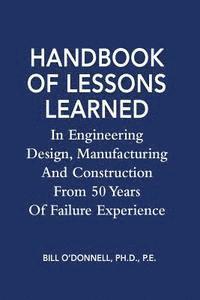 HANDBOOK OF LESSONS LEARNED

In Engineering Design, Manufacturing And Construction From 50 Years Of Failure Experience

BILL O'DONNELL, PH.D., P.E.